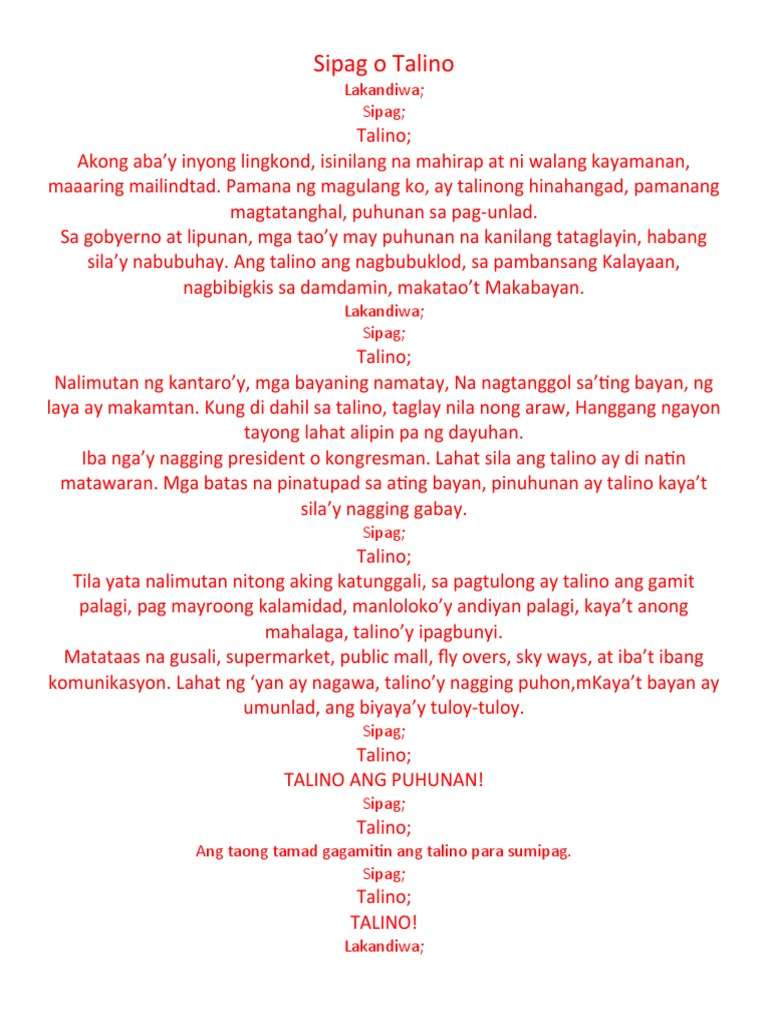 Sipag o Talino
Lakandiwa;
Sipag;
Talino;
Akong aba'y inyong lingkond, isinilang na mahirap at ni walang kayamanan, maaaring mailindtad. Pamana ng magulang ko, ay talinong hinahangad, pamanang magtatanghal, puhunan sa pag-unlad.
Sa gobyerno at lipunan, mga tao'y may puhunan na kanilang tataglayin, habang sila'y nabubuhay. Ang talino ang nagbubuklod, sa pambansang Kalayaan, nagbibigkis sa damdamin, makatao't Makabayan.
Lakandiwa;
Sipag;
Talino;
Nalimutan ng kantaro'y, mga bayaning namatay, Na nagtanggol sa'ting bayan, ng laya ay makamtan. Kung di dahil sa talino, taglay nila nong araw, Hanggang ngayon tayong lahat alipin pa ng dayuhan.
Iba nga'y nagging president o kongresman. Lahat sila ang talino ay di natin matawaran. Mga batas na pinatupad sa ating bayan, pinuhunan ay talino kaya't sila'y nagging gabay.
Sipag;
Talino;
Tila yata nalimutan nitong aking katunggali, sa pagtulong ay talino ang gamit palagi, pag mayroong kalamidad, manloloko'y andiyan palagi, kaya't anong mahalaga, talino'y ipagbunyi.
Matataas na gusali, supermarket, public mall, fly overs, sky ways, at iba't ibang komunikasyon. Lahat ng 'yan ay nagawa, talino'y nagging puhon,mKaya't bayan ay umunlad, ang biyaya'y tuloy-tuloy.
Sipag;
Talino;
TALINO ANG PUHUNAN!
Sipag;
Talino;
Ang taong tamad gagamitin ang talino para sumipag.
Sipag;
Talino;
TALINO!
Lakandiwa;